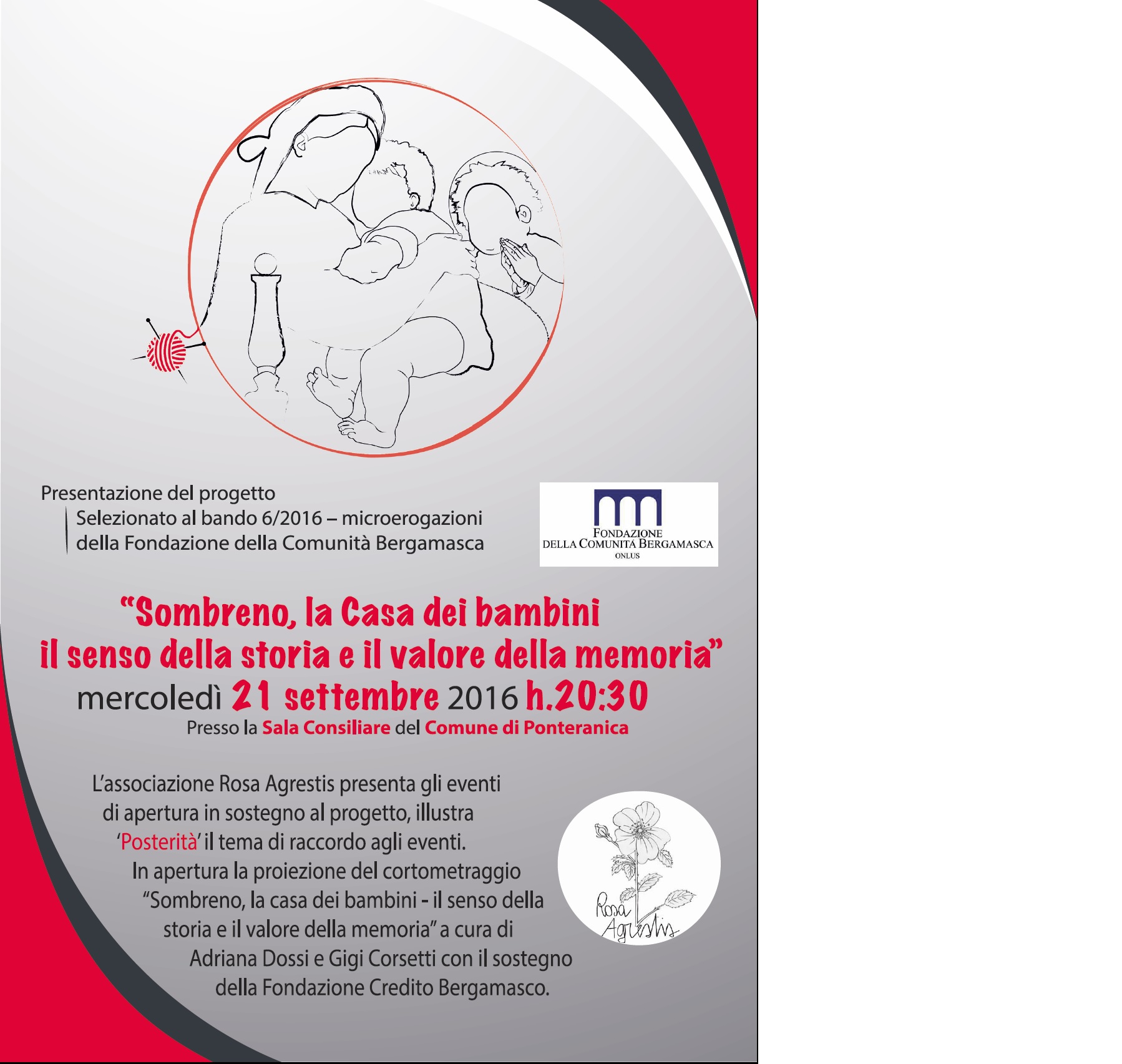 Presentazione del progetto

Selezionato al bando 6/2016 – microerogazioni della Fondazione della Comunità Bergamasca

FONDAZIONE
DELLA COMUNITÀ BERGAMASCA
ONLUS

"Sombreno, la Casa dei bambini
il senso della storia e il valore della memoria"

mercoledì 21 settembre 2016 h.20:30

Presso la Sala Consiliare del Comune di Ponteranica

L'associazione Rosa Agrestis presenta gli eventi di apertura in sostegno al progetto, illustra 'Posterità' il tema di raccordo agli eventi. In apertura la proiezione del cortometraggio "Sombreno, la casa dei bambini - il senso della storia e il valore della memoria" a cura di Adriana Dossi e Gigi Corsetti con il sostegno della Fondazione Credito Bergamasco.

Rosa
Agrestis